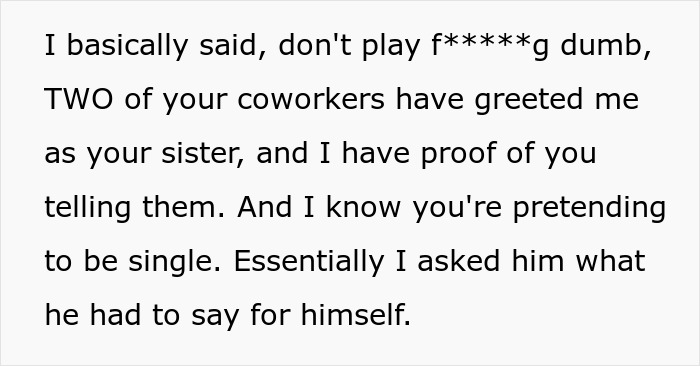 I basically said, don't play f*****g dumb, TWO of your coworkers have greeted me as your sister, and I have proof of you telling them. And I know you're pretending to be single. Essentially I asked him what he had to say for himself.